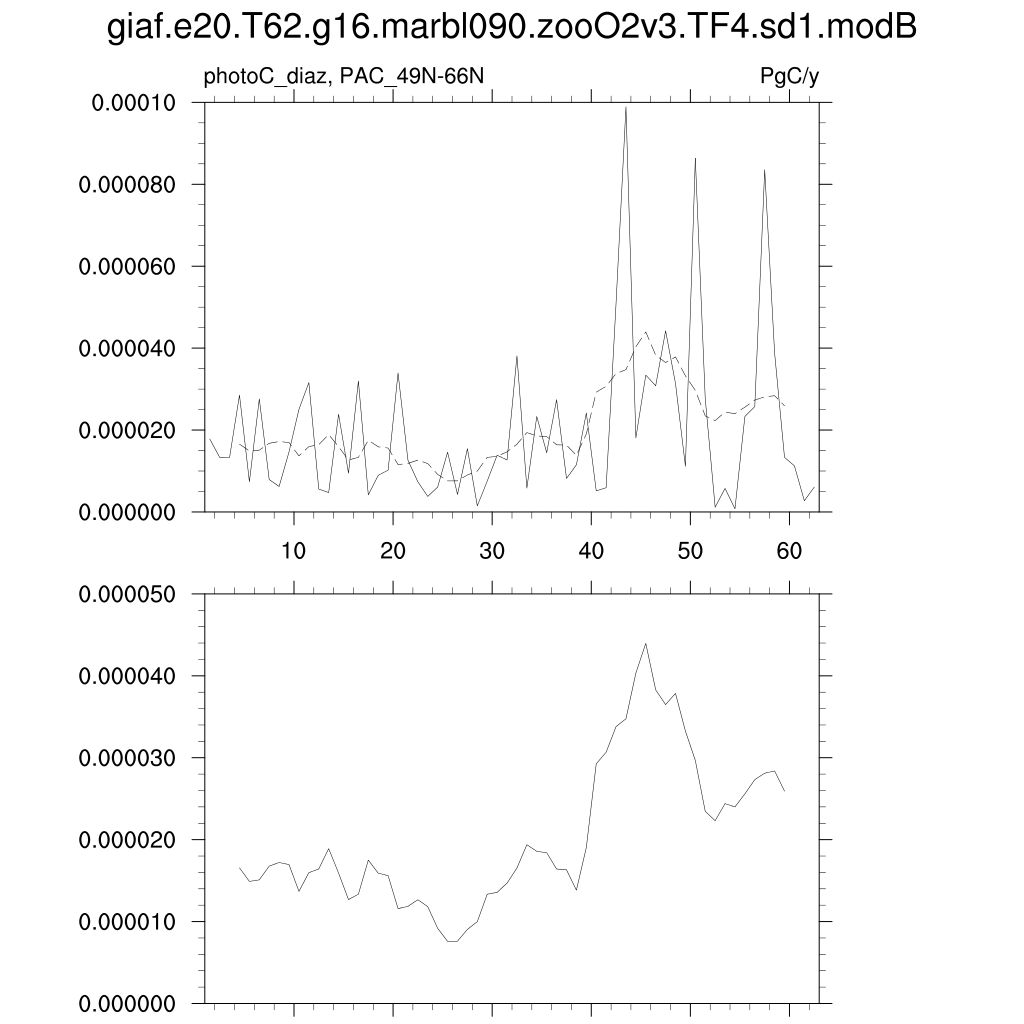 giaf.e20.T62.g16.marbl090.zooO2v3.TF4.sd1.modB

photoC_diaz, PAC_49N-66N

PgC/y

0.00010
0.000080
0.000060
0.000040
0.000020
0.000000

10
20
30
40
50
60

0.000050
0.000040
0.000030
0.000020
0.000010
0.000000